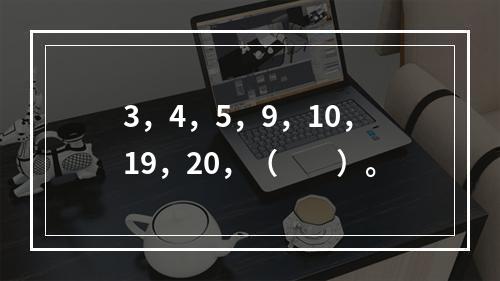 3，4，5，9，10，19，20，（　）。